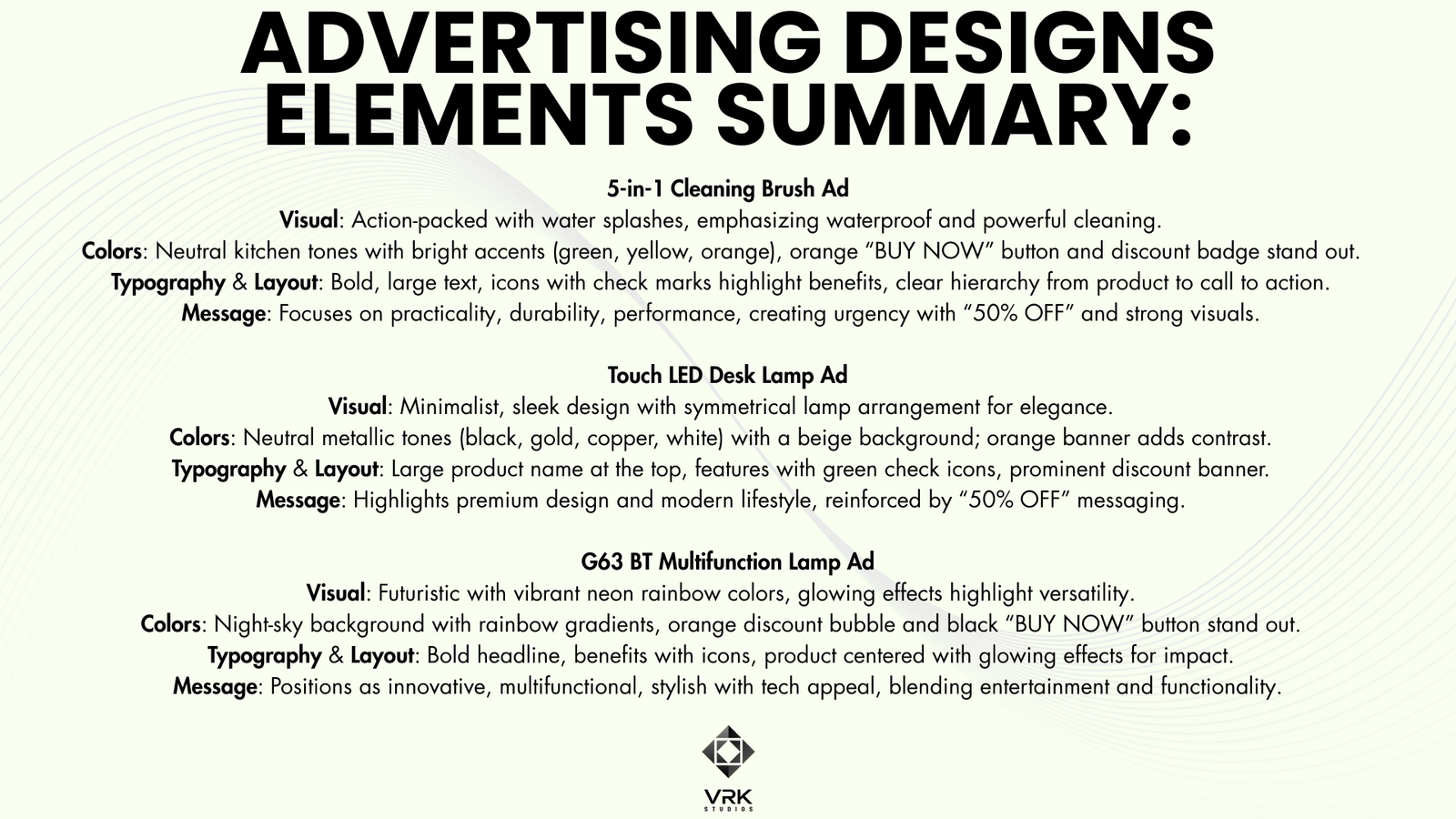 ADVERTISING DESIGNS ELEMENTS SUMMARY:

5-in-1 Cleaning Brush Ad
Visual: Action-packed with water splashes, emphasizing waterproof and powerful cleaning.
Colors: Neutral kitchen tones with bright accents (green, yellow, orange), orange “BUY NOW” button and discount badge stand out.
Typography & Layout: Bold, large text, icons with check marks highlight benefits, clear hierarchy from product to call to action.
Message: Focuses on practicality, durability, performance, creating urgency with “50% OFF” and strong visuals.

Touch LED Desk Lamp Ad
Visual: Minimalist, sleek design with symmetrical lamp arrangement for elegance.
Colors: Neutral metallic tones (black, gold, copper, white) with a beige background; orange banner adds contrast.
Typography & Layout: Large product name at the top, features with green check icons, prominent discount banner.
Message: Highlights premium design and modern lifestyle, reinforced by “50% OFF” messaging.

G63 BT Multifunction Lamp Ad
Visual: Futuristic with vibrant neon rainbow colors, glowing effects highlight versatility.
Colors: Night-sky background with rainbow gradients, orange discount bubble and black “BUY NOW” button stand out.
Typography & Layout: Bold headline, benefits with icons, product centered with glowing effects for impact.
Message: Positions as innovative, multifunctional, stylish with tech appeal, blending entertainment and functionality.

VRK
STUDIOS